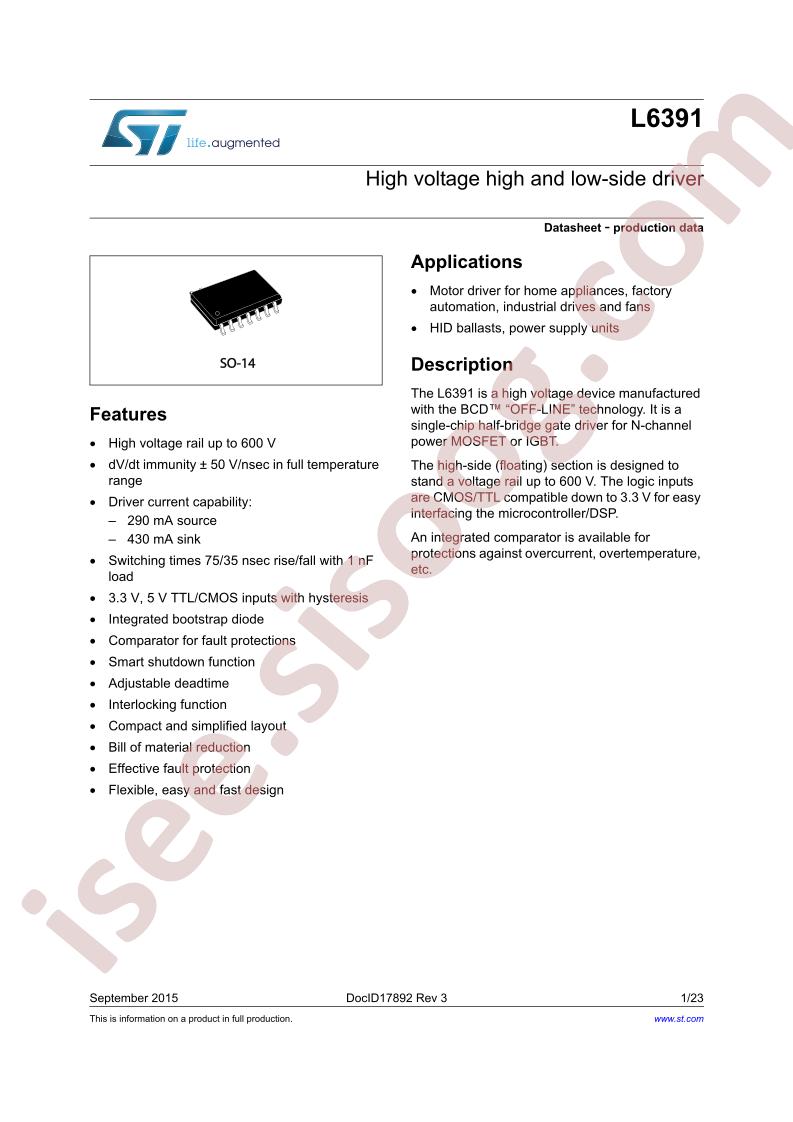 life.augmented

L6391

High voltage high and low-side driver

Datasheet - production data

SO-14

Features

- High voltage rail up to 600 V
- dV/dt immunity ± 50 V/nsec in full temperature range
- Driver current capability:
  – 290 mA source
  – 430 mA sink
- Switching times 75/35 nsec rise/fall with 1 nF load
- 3.3 V, 5 V TTL/CMOS inputs with hysteresis
- Integrated bootstrap diode
- Comparator for fault protections
- Smart shutdown function
- Adjustable deadtime
- Interlocking function
- Compact and simplified layout
- Bill of material reduction
- Effective fault protection
- Flexible, easy and fast design

Applications

- Motor driver for home appliances, factory automation, industrial drives and fans
- HID ballasts, power supply units

Description

The L6391 is a high voltage device manufactured with the BCD™ "OFF-LINE" technology. It is a single-chip half-bridge gate driver for N-channel power MOSFET or IGBT.

The high-side (floating) section is designed to stand a voltage rail up to 600 V. The logic inputs are CMOS/TTL compatible down to 3.3 V for easy interfacing the microcontroller/DSP.

An integrated comparator is available for protections against overcurrent, overtemperature, etc.

isee.sisoog.com

September 2015 DocID17892 Rev 3 1/23

This is information on a product in full production. www.st.com